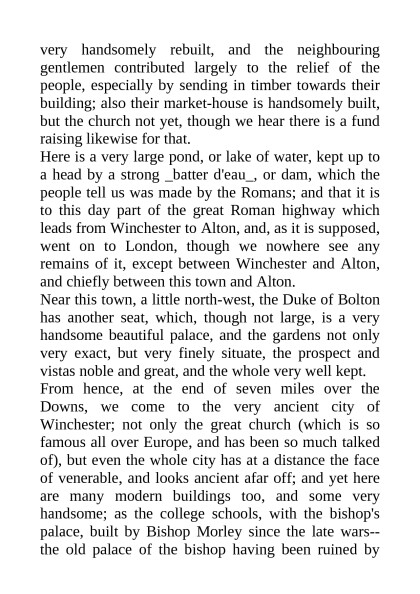 very handsomely rebuilt, and the neighbouring gentlemen contributed largely to the relief of the people, especially by sending in timber towards their building; also their market-house is handsomely built, but the church not yet, though we hear there is a fund raising likewise for that.
Here is a very large pond, or lake of water, kept up to a head by a strong _batter d'eau_, or dam, which the people tell us was made by the Romans; and that it is to this day part of the great Roman highway which leads from Winchester to Alton, and, as it is supposed, went on to London, though we nowhere see any remains of it, except between Winchester and Alton, and chiefly between this town and Alton.
Near this town, a little north-west, the Duke of Bolton has another seat, which, though not large, is a very handsome beautiful palace, and the gardens not only very exact, but very finely situate, the prospect and vistas noble and great, and the whole very well kept.
From hence, at the end of seven miles over the Downs, we come to the very ancient city of Winchester; not only the great church (which is so famous all over Europe, and has been so much talked of), but even the whole city has at a distance the face of venerable, and looks ancient afar off; and yet here are many modern buildings too, and some very handsome; as the college schools, with the bishop's palace, built by Bishop Morley since the late wars--the old palace of the bishop having been ruined by